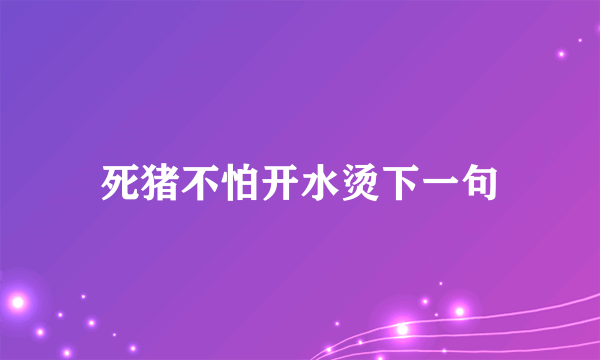 死猪不怕开水烫下一句